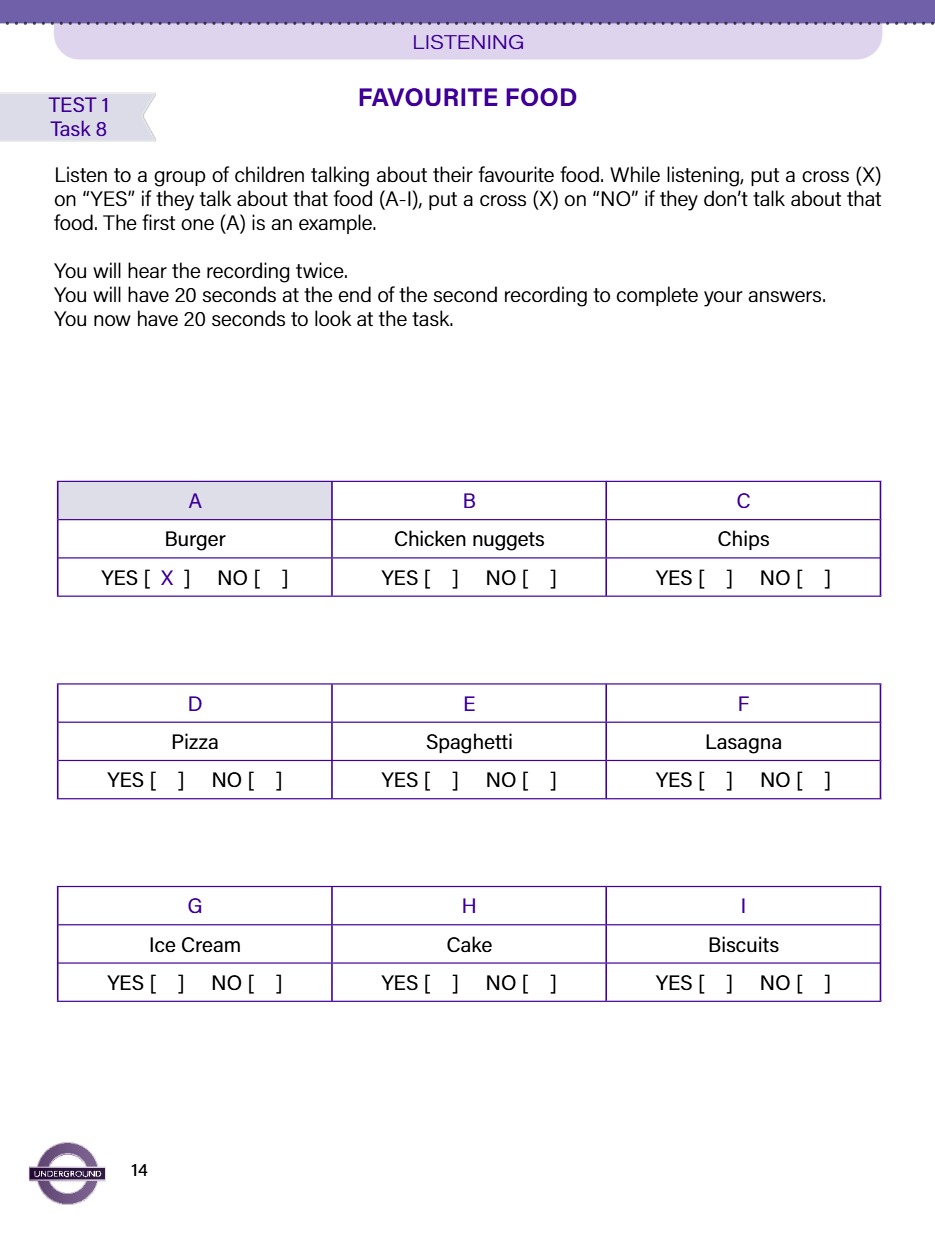 LISTENING

TEST 1
Task 8

FAVOURITE FOOD

Listen to a group of children talking about their favourite food. While listening, put a cross (X) on "YES" if they talk about that food (A-I), put a cross (X) on "NO" if they don't talk about that food. The first one (A) is an example.

You will hear the recording twice.
You will have 20 seconds at the end of the second recording to complete your answers.
You now have 20 seconds to look at the task.

| A | B | C |
|---|---|---|
| Burger | Chicken nuggets | Chips |
| YES [ X ] NO [ ] | YES [ ] NO [ ] | YES [ ] NO [ ] |

| D | E | F |
|---|---|---|
| Pizza | Spaghetti | Lasagna |
| YES [ ] NO [ ] | YES [ ] NO [ ] | YES [ ] NO [ ] |

| G | H | I |
|---|---|---|
| Ice Cream | Cake | Biscuits |
| YES [ ] NO [ ] | YES [ ] NO [ ] | YES [ ] NO [ ] |

UNDERGROUND

14